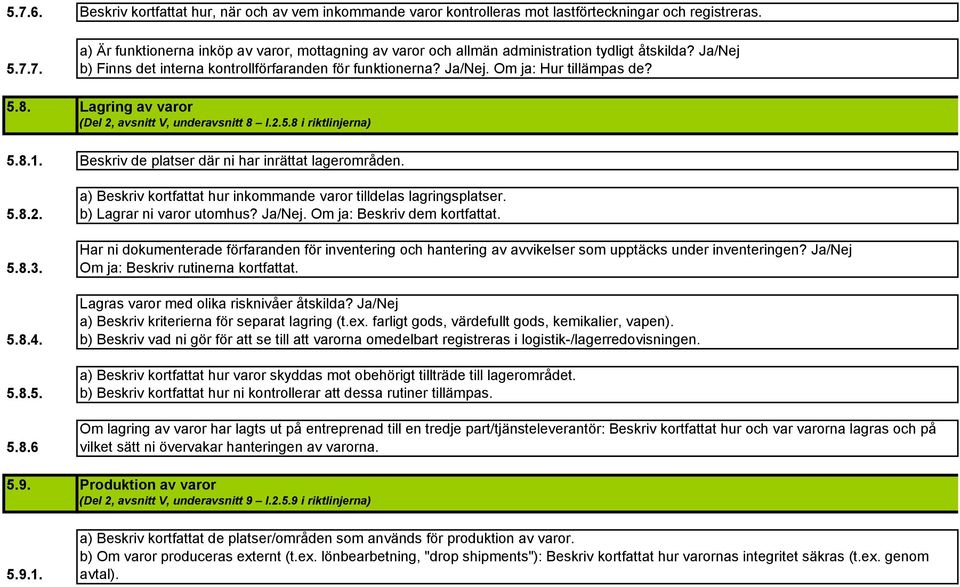 5.7.6. Beskriv kortfattat hur, när och av vem inkommande varor kontrolleras mot lastförteckningar och registreras.

5.7.7. a) Är funktionerna inköp av varor, mottagning av varor och allmän administration tydligt åtskilda? Ja/Nej
b) Finns det interna kontrollförfaranden för funktionerna? Ja/Nej. Om ja: Hur tillämpas de?

5.8. Lagring av varor
(Del 2, avsnitt V, underavsnitt 8 – I.2.5.8 i riktlinjerna)

5.8.1. Beskriv de platser där ni har inrättat lagerområden.

5.8.2. a) Beskriv kortfattat hur inkommande varor tilldelas lagringsplatser.
b) Lagrar ni varor utomhus? Ja/Nej. Om ja: Beskriv dem kortfattat.

5.8.3. Har ni dokumenterade förfaranden för inventering och hantering av avvikelser som upptäcks under inventeringen? Ja/Nej
Om ja: Beskriv rutinerna kortfattat.

5.8.4. Lagras varor med olika risknivåer åtskilda? Ja/Nej
a) Beskriv kriterierna för separat lagring (t.ex. farligt gods, värdefullt gods, kemikalier, vapen).
b) Beskriv vad ni gör för att se till att varorna omedelbart registreras i logistik-/lagerredovisningen.

5.8.5. a) Beskriv kortfattat hur varor skyddas mot obehörigt tillträde till lagerområdet.
b) Beskriv kortfattat hur ni kontrollerar att dessa rutiner tillämpas.

5.8.6 Om lagring av varor har lagts ut på entreprenad till en tredje part/tjänsteleverantör: Beskriv kortfattat hur och var varorna lagras och på vilket sätt ni övervakar hanteringen av varorna.

5.9. Produktion av varor
(Del 2, avsnitt V, underavsnitt 9 – I.2.5.9 i riktlinjerna)

5.9.1. a) Beskriv kortfattat de platser/områden som används för produktion av varor.
b) Om varor produceras externt (t.ex. lönbearbetning, "drop shipments"): Beskriv kortfattat hur varornas integritet säkras (t.ex. genom avtal).